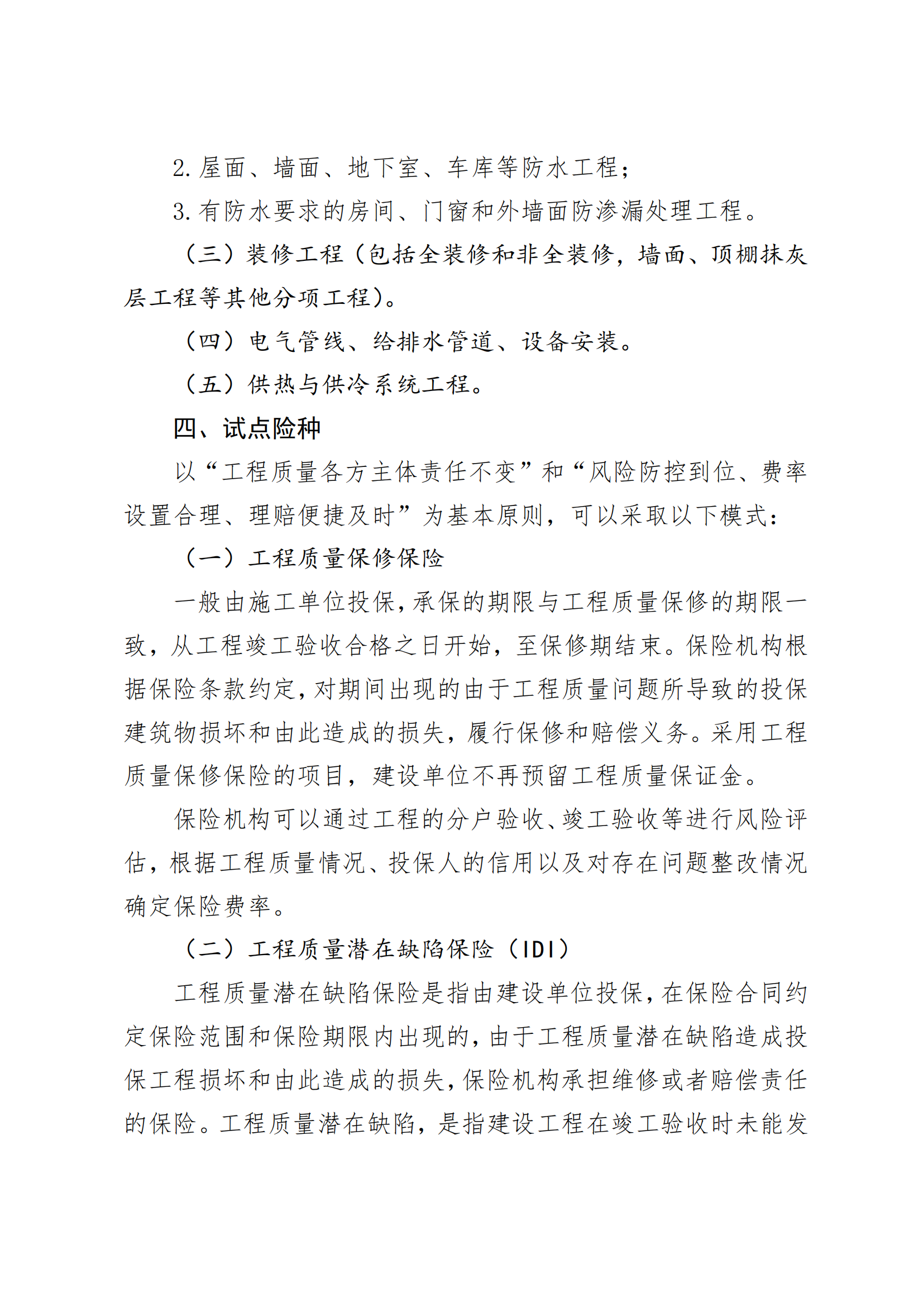 2. 屋面、墙面、地下室、车库等防水工程；

3. 有防水要求的房间、门窗和外墙面防渗漏处理工程。

（三）装修工程（包括全装修和非全装修，墙面、顶棚抹灰层工程等其他分项工程）。

（四）电气管线、给排水管道、设备安装。

（五）供热与供冷系统工程。

四、试点险种

以“工程质量各方主体责任不变”和“风险防控到位、费率设置合理、理赔便捷及时”为基本原则，可以采取以下模式：

（一）工程质量保修保险

一般由施工单位投保，承保的期限与工程质量保修的期限一致，从工程竣工验收合格之日开始，至保修期结束。保险机构根据保险条款约定，对期间出现的由于工程质量问题所导致的投保建筑物损坏和由此造成的损失，履行保修和赔偿义务。采用工程质量保修保险的项目，建设单位不再预留工程质量保证金。

保险机构可以通过工程的分户验收、竣工验收等进行风险评估，根据工程质量情况、投保人的信用以及对存在问题整改情况确定保险费率。

（二）工程质量潜在缺陷保险（IDI）

工程质量潜在缺陷保险是指由建设单位投保，在保险合同约定保险范围和保险期限内出现的，由于工程质量潜在缺陷造成投保工程损坏和由此造成的损失，保险机构承担维修或者赔偿责任的保险。工程质量潜在缺陷，是指建设工程在竣工验收时未能发